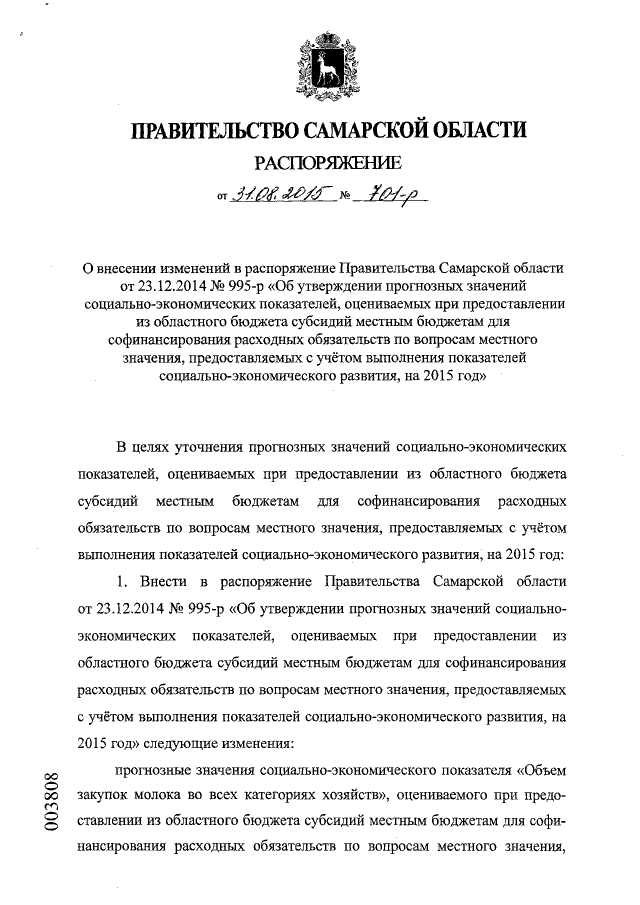 ПРАВИТЕЛЬСТВО САМАРСКОЙ ОБЛАСТИ

РАСПОРЯЖЕНИЕ

от 31.08.2015 № 701-р

О внесении изменений в распоряжение Правительства Самарской области от 23.12.2014 № 995-р «Об утверждении прогнозных значений социально-экономических показателей, оцениваемых при предоставлении из областного бюджета субсидий местным бюджетам для софинансирования расходных обязательств по вопросам местного значения, предоставляемых с учётом выполнения показателей социально-экономического развития, на 2015 год»

В целях уточнения прогнозных значений социально-экономических показателей, оцениваемых при предоставлении из областного бюджета субсидий местным бюджетам для софинансирования расходных обязательств по вопросам местного значения, предоставляемых с учётом выполнения показателей социально-экономического развития, на 2015 год:

1. Внести в распоряжение Правительства Самарской области от 23.12.2014 № 995-р «Об утверждении прогнозных значений социально-экономических показателей, оцениваемых при предоставлении из областного бюджета субсидий местным бюджетам для софинансирования расходных обязательств по вопросам местного значения, предоставляемых с учётом выполнения показателей социально-экономического развития, на 2015 год» следующие изменения:

прогнозные значения социально-экономического показателя «Объем закупок молока во всех категориях хозяйств», оцениваемого при предоставлении из областного бюджета субсидий местным бюджетам для софинансирования расходных обязательств по вопросам местного значения,

003808